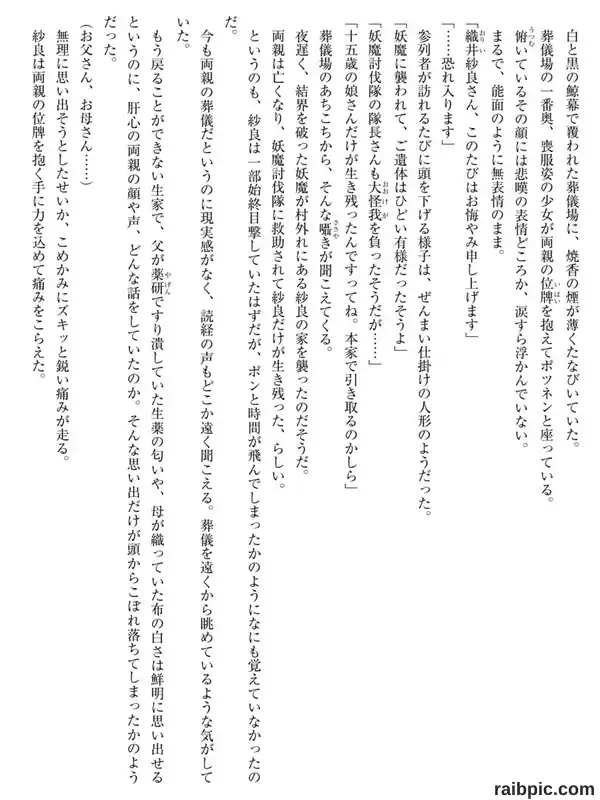 白と黒の鯨幕で覆われた葬儀場に、焼香の煙が薄くたなびいていた。

葬儀場の一番奥、喪服姿の少女が両親の位牌を抱えてポツネンと座っている。

俯いているその顔には悲嘆の表情どころか、涙すら浮かんでいない。

まるで、能面のように無表情のまま。

「織井紗良さん、このたびはお悔やみ申し上げます」

「……恐れ入ります」

参列者が訪れるたびに頭を下げる様子は、ぜんまい仕掛けの人形のようだった。

「妖魔に襲われて、ご遺体はひどい有様だったそうよ」

「妖魔討伐隊の隊長さんも大怪我を負ったそうだが……」

「十五歳の娘さんだけが生き残ったんですってね。本家で引き取るのかしら」

葬儀場のあちこちから、そんな囁きが聞こえてくる。

夜遅く、結界を破った妖魔が村外れにある紗良の家を襲ったのだそうだ。

両親は亡くなり、妖魔討伐隊に救助されて紗良だけが生き残った、らしい。

というのも、紗良は一部始終目撃していたはずだが、ポンと時間が飛んでしまったかのようになにも覚えていなかったのだ。

今も両親の葬儀だというのに現実感がなく、読経の声もどこか遠く聞こえる。葬儀を遠くから眺めているような気がしていた。

もう戻ることができない生家で、父が薬研ですり潰していた生薬の匂いや、母が織っていた布の白さは鮮明に思い出せるというのに、肝心の両親の顔や声、どんな話をしていたのか。そんな思い出だけが頭からこぼれ落ちてしまったかのようだった。

(お父さん、お母さん……)

無理に思い出そうとしたせいか、こめかみにズキッと鋭い痛みが走る。

紗良は両親の位牌を抱く手に力を込めて痛みをこらえた。

raibpic.com